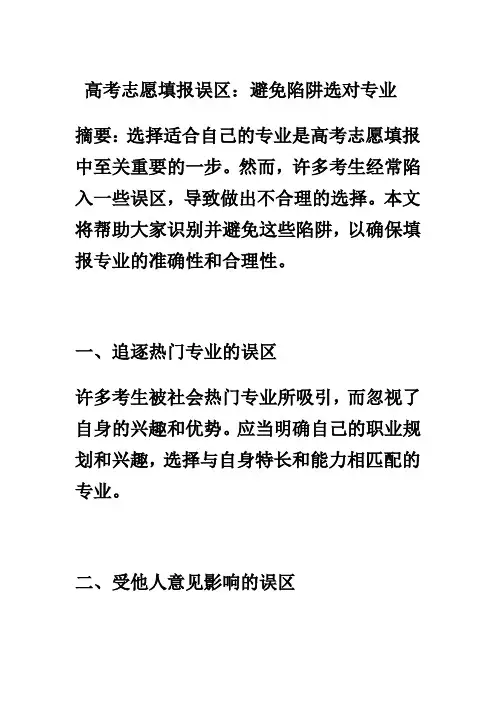 高考志愿填报误区：避免陷阱选对专业

摘要：选择适合自己的专业是高考志愿填报中至关重要的一步。然而，许多考生经常陷入一些误区，导致做出不合理的选择。本文将帮助大家识别并避免这些陷阱，以确保填报专业的准确性和合理性。

一、追逐热门专业的误区

许多考生被社会热门专业所吸引，而忽视了自身的兴趣和优势。应当明确自己的职业规划和兴趣，选择与自身特长和能力相匹配的专业。

二、受他人意见影响的误区